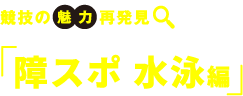 競技の魅力再発見

「障スポ 水泳編」